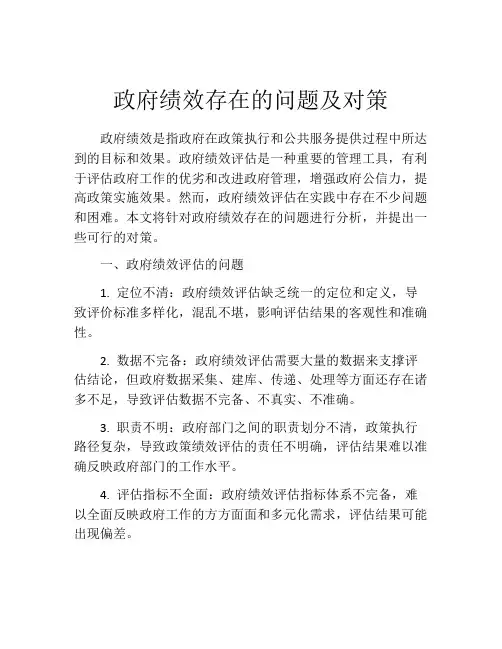 政府绩效存在的问题及对策

政府绩效是指政府在政策执行和公共服务提供过程中所达到的目标和效果。政府绩效评估是一种重要的管理工具，有利于评估政府工作的优劣和改进政府管理，增强政府公信力，提高政策实施效果。然而，政府绩效评估在实践中存在不少问题和困难。本文将针对政府绩效存在的问题进行分析，并提出一些可行的对策。

一、政府绩效评估的问题

1. 定位不清：政府绩效评估缺乏统一的定位和定义，导致评价标准多样化，混乱不堪，影响评估结果的客观性和准确性。

2. 数据不完备：政府绩效评估需要大量的数据来支撑评估结论，但政府数据采集、建库、传递、处理等方面还存在诸多不足，导致评估数据不完备、不真实、不准确。

3. 职责不明：政府部门之间的职责划分不清，政策执行路径复杂，导致政策绩效评估的责任不明确，评估结果难以准确反映政府部门的工作水平。

4. 评估指标不全面：政府绩效评估指标体系不完备，难以全面反映政府工作的方方面面和多元化需求，评估结果可能出现偏差。